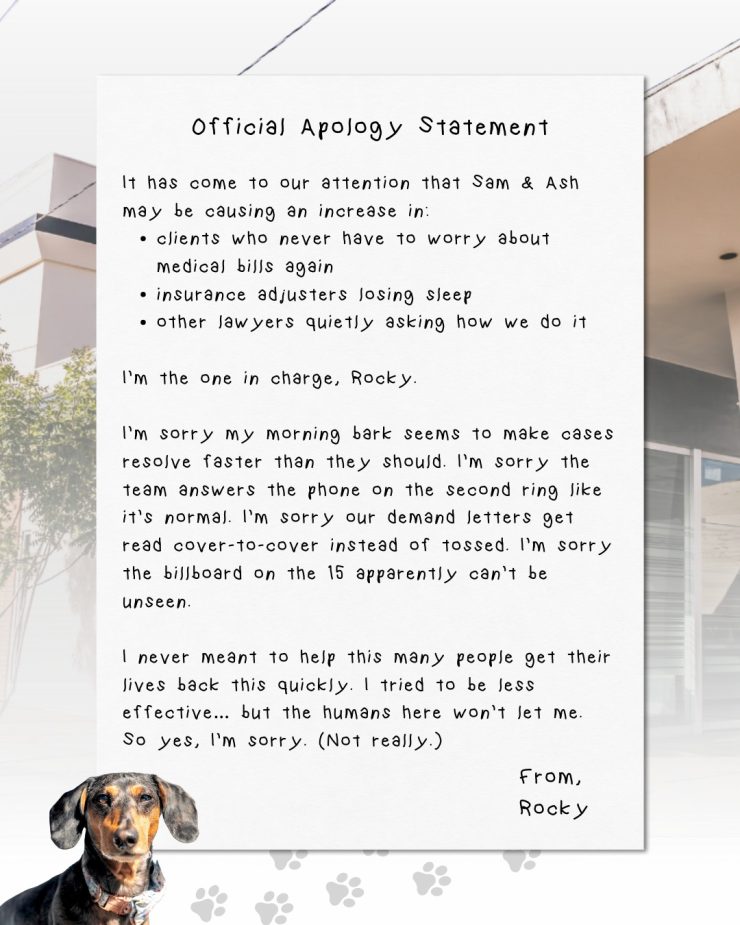 Official Apology Statement

It has come to our attention that Sam & Ash may be causing an increase in:

• clients who never have to worry about medical bills again
• insurance adjusters losing sleep
• other lawyers quietly asking how we do it

I'm the one in charge, Rocky.

I'm sorry my morning bark seems to make cases resolve faster than they should. I'm sorry the team answers the phone on the second ring like it's normal. I'm sorry our demand letters get read cover-to-cover instead of tossed. I'm sorry the billboard on the 15 apparently can't be unseen.

I never meant to help this many people get their lives back this quickly. I tried to be less effective... but the humans here won't let me. So yes, I'm sorry. (Not really.)

From,
Rocky